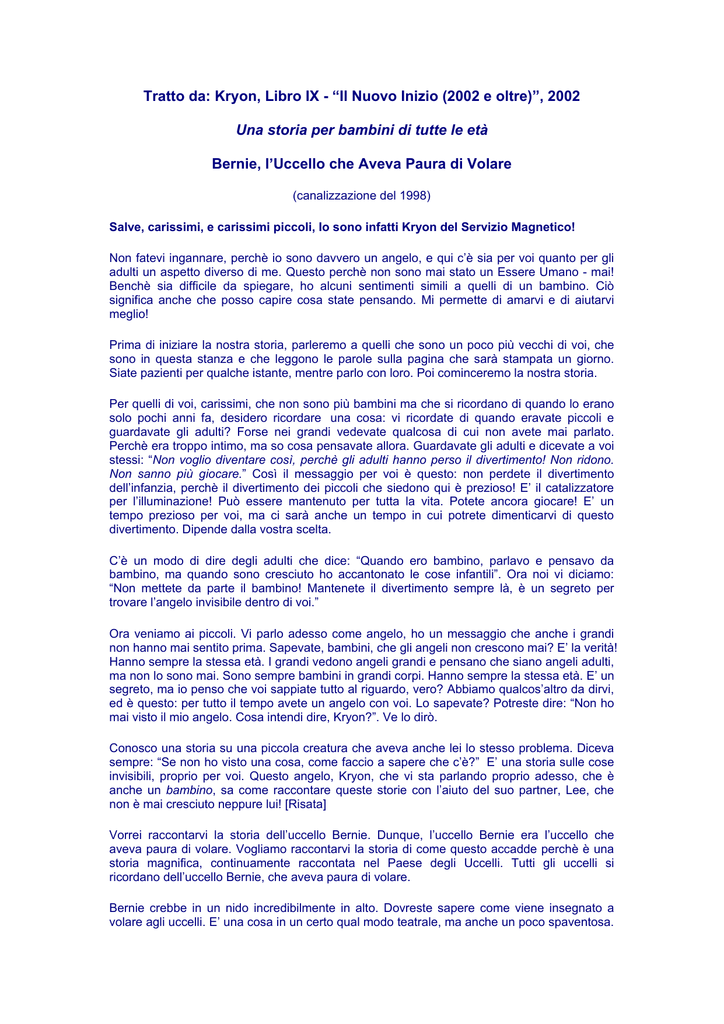 Tratto da: Kryon, Libro IX - “Il Nuovo Inizio (2002 e oltre)”, 2002

Una storia per bambini di tutte le età

Bernie, l’Uccello che Aveva Paura di Volare

(canalizzazione del 1998)

Salve, carissimi, e carissimi piccoli, Io sono infatti Kryon del Servizio Magnetico!

Non fatevi ingannare, perchè io sono davvero un angelo, e qui c’è sia per voi quanto per gli adulti un aspetto diverso di me. Questo perchè non sono mai stato un Essere Umano - mai! Benchè sia difficile da spiegare, ho alcuni sentimenti simili a quelli di un bambino. Ciò significa anche che posso capire cosa state pensando. Mi permette di amarvi e di aiutarvi meglio!

Prima di iniziare la nostra storia, parleremo a quelli che sono un poco più vecchi di voi, che sono in questa stanza e che leggono le parole sulla pagina che sarà stampata un giorno. Siate pazienti per qualche istante, mentre parlo con loro. Poi cominceremo la nostra storia.

Per quelli di voi, carissimi, che non sono più bambini ma che si ricordano di quando lo erano solo pochi anni fa, desidero ricordare una cosa: vi ricordate di quando eravate piccoli e guardavate gli adulti? Forse nei grandi vedevate qualcosa di cui non avete mai parlato. Perchè era troppo intimo, ma so cosa pensavate allora. Guardavate gli adulti e dicevate a voi stessi: “Non voglio diventare così, perchè gli adulti hanno perso il divertimento! Non ridono. Non sanno più giocare.” Così il messaggio per voi è questo: non perdete il divertimento dell’infanzia, perchè il divertimento dei piccoli che siedono qui è prezioso! E’ il catalizzatore per l’illuminazione! Può essere mantenuto per tutta la vita. Potete ancora giocare! E’ un tempo prezioso per voi, ma ci sarà anche un tempo in cui potrete dimenticarvi di questo divertimento. Dipende dalla vostra scelta.

C’è un modo di dire degli adulti che dice: “Quando ero bambino, parlavo e pensavo da bambino, ma quando sono cresciuto ho accantonato le cose infantili”. Ora noi vi diciamo: “Non mettete da parte il bambino! Mantenete il divertimento sempre là, è un segreto per trovare l’angelo invisibile dentro di voi.”

Ora veniamo ai piccoli. Vi parlo adesso come angelo, ho un messaggio che anche i grandi non hanno mai sentito prima. Sapevate, bambini, che gli angeli non crescono mai? E’ la verità! Hanno sempre la stessa età. I grandi vedono angeli grandi e pensano che siano angeli adulti, ma non lo sono mai. Sono sempre bambini in grandi corpi. Hanno sempre la stessa età. E’ un segreto, ma io penso che voi sappiate tutto al riguardo, vero? Abbiamo qualcos’altro da dirvi, ed è questo: per tutto il tempo avete un angelo con voi. Lo sapevate? Potreste dire: “Non ho mai visto il mio angelo. Cosa intendi dire, Kryon?”. Ve lo dirò.

Conosco una storia su una piccola creatura che aveva anche lei lo stesso problema. Diceva sempre: “Se non ho visto una cosa, come faccio a sapere che c’è?” E’ una storia sulle cose invisibili, proprio per voi. Questo angelo, Kryon, che vi sta parlando proprio adesso, che è anche un bambino, sa come raccontare queste storie con l’aiuto del suo partner, Lee, che non è mai cresciuto neppure lui! [Risata]

Vorrei raccontarvi la storia dell’uccello Bernie. Dunque, l’uccello Bernie era l’uccello che aveva paura di volare. Vogliamo raccontarvi la storia di come questo accadde perchè è una storia magnifica, continuamente raccontata nel Paese degli Uccelli. Tutti gli uccelli si ricordano dell’uccello Bernie, che aveva paura di volare.

Bernie crebbe in un nido incredibilmente in alto. Dovreste sapere come viene insegnato a volare agli uccelli. E’ una cosa in un certo qual modo teatrale, ma anche un poco spaventosa.